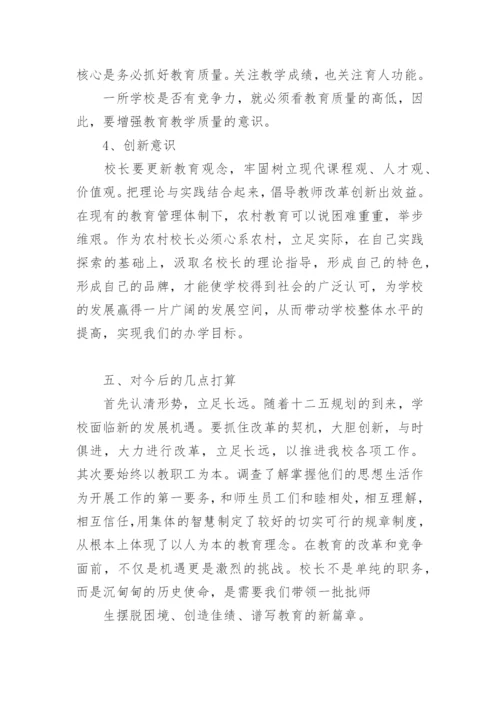 核心是务必抓好教育质量。关注教学成绩，也关注育人功能。

一所学校是否有竞争力，就必须看教育质量的高低，因此，要增强教育教学质量的意识。

4、创新意识

校长要更新教育观念，牢固树立现代课程观、人才观、价值观。把理论与实践结合起来，倡导教师改革创新出效益。在现有的教育管理体制下，农村教育可以说困难重重，举步维艰。作为农村校长必须心系农村，立足实际，在自己实践探索的基础上，汲取名校长的理论指导，形成自己的特色，形成自己的品牌，才能使学校得到社会的广泛认可，为学校的发展赢得一片广阔的发展空间，从而带动学校整体水平的提高，实现我们的办学目标。

五、对今后的几点打算

首先认清形势，立足长远。随着十二五规划的到来，学校面临新的发展机遇。要抓住改革的契机，大胆创新，与时俱进，大力进行改革，立足长远，以推进我校各项工作。其次要始终以教职工为本。调查了解掌握他们的思想生活作为开展工作的第一要务，和师生员工们和睦相处，相互理解，相互信任，用集体的智慧制定了较好的切实可行的规章制度，从根本上体现了以人为本的教育理念。在教育的改革和竞争面前，不仅是机遇更是激烈的挑战。校长不是单纯的职务，而是沉甸甸的历史使命，是需要我们带领一批批师

生摆脱困境、创造佳绩、谱写教育的新篇章。